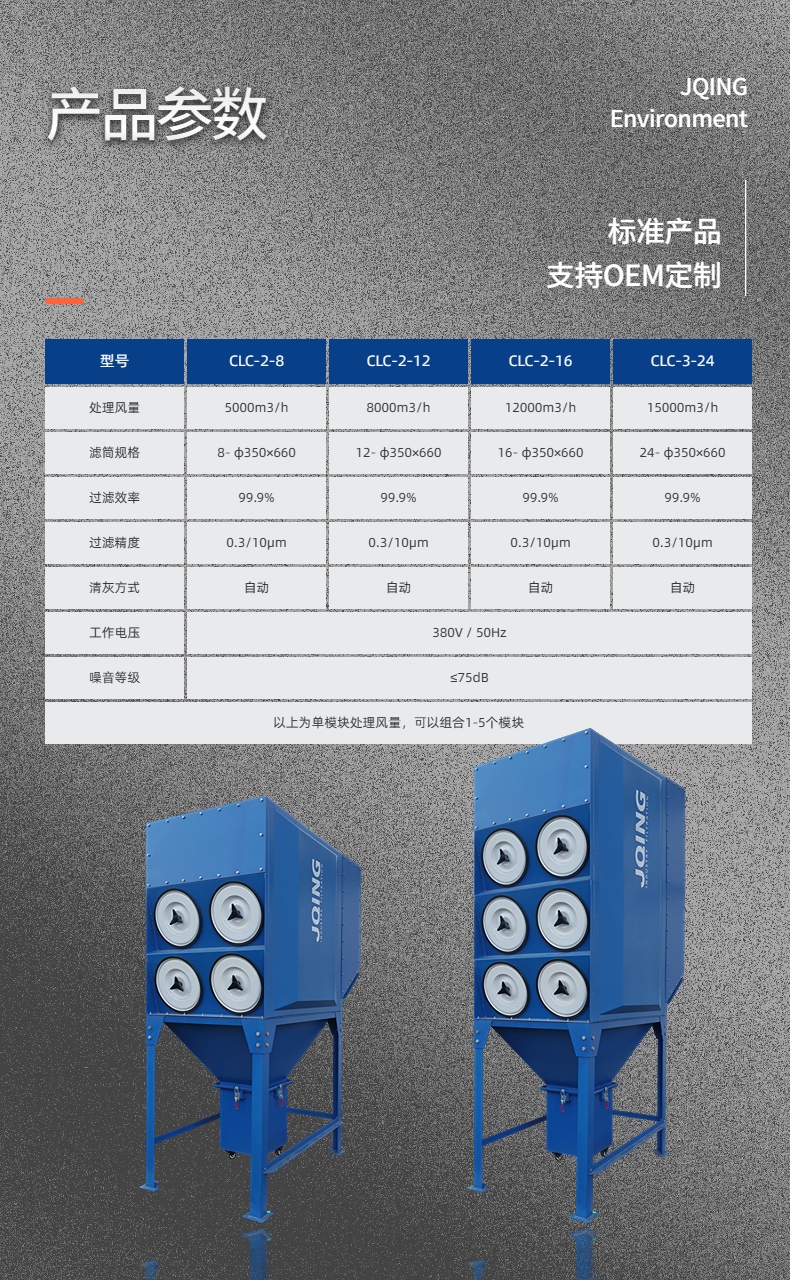 产品参数

JQING
Environment

标准产品
支持OEM定制

| 型号 | CLC-2-8 | CLC-2-12 | CLC-2-16 | CLC-3-24 |
|---|---|---|---|---|
| 处理风量 | 5000m3/h | 8000m3/h | 12000m3/h | 15000m3/h |
| 滤筒规格 | 8- φ350×660 | 12- φ350×660 | 16- φ350×660 | 24- φ350×660 |
| 过滤效率 | 99.9% | 99.9% | 99.9% | 99.9% |
| 过滤精度 | 0.3/10μm | 0.3/10μm | 0.3/10μm | 0.3/10μm |
| 清灰方式 | 自动 | 自动 | 自动 | 自动 |
| 工作电压 | 380V / 50Hz | | | |
| 噪音等级 | ≤75dB | | | |
| 以上为单模块处理风量，可以组合1-5个模块 | | | | |

JQING

JQING